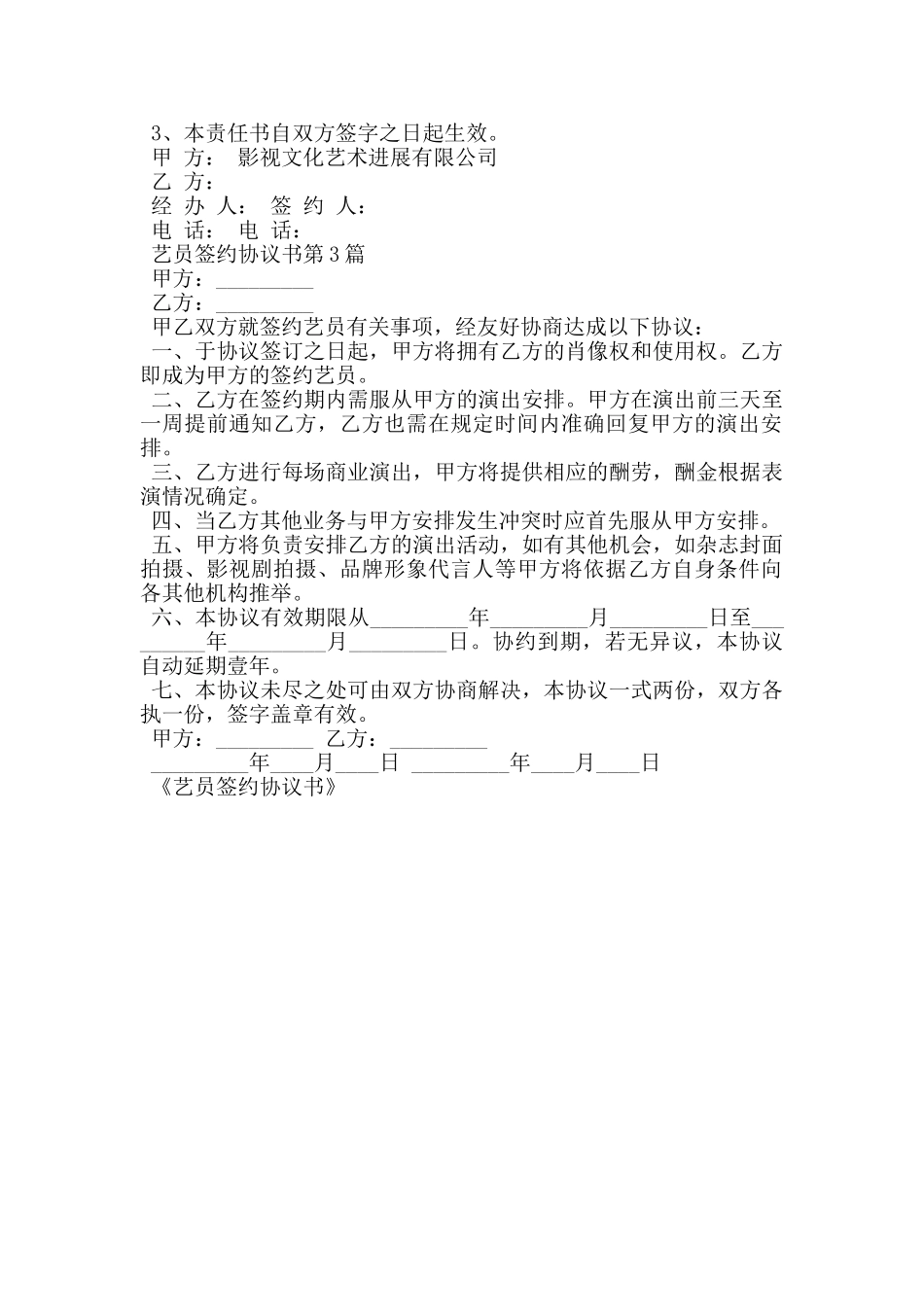 3、本责任书自双方签字之日起生效。
甲 方： 影视文化艺术进展有限公司
乙 方：
经 办 人： 签 约 人：
电 话： 电 话：
艺员签约协议书第3篇
甲方：_________
乙方：_________
甲乙双方就签约艺员有关事项，经友好协商达成以下协议：
一、于协议签订之日起，甲方将拥有乙方的肖像权和使用权。乙方即成为甲方的签约艺员。
二、乙方在签约期内需服从甲方的演出安排。甲方在演出前三天至一周提前通知乙方，乙方也需在规定时间内准确回复甲方的演出安排。
三、乙方进行每场商业演出，甲方将提供相应的酬劳，酬金根据表演情况确定。
四、当乙方其他业务与甲方安排发生冲突时应首先服从甲方安排。
五、甲方将负责安排乙方的演出活动，如有其他机会，如杂志封面拍摄、影视剧拍摄、品牌形象代言人等甲方将依据乙方自身条件向各其他机构推举。
六、本协议有效期限从_________年_________月_________日至_________年_________月_________日。协约到期，若无异议，本协议自动延期壹年。
七、本协议未尽之处可由双方协商解决，本协议一式两份，双方各执一份，签字盖章有效。
甲方：_________ 乙方：_________
_________年____月____日 _________年____月____日
《艺员签约协议书》